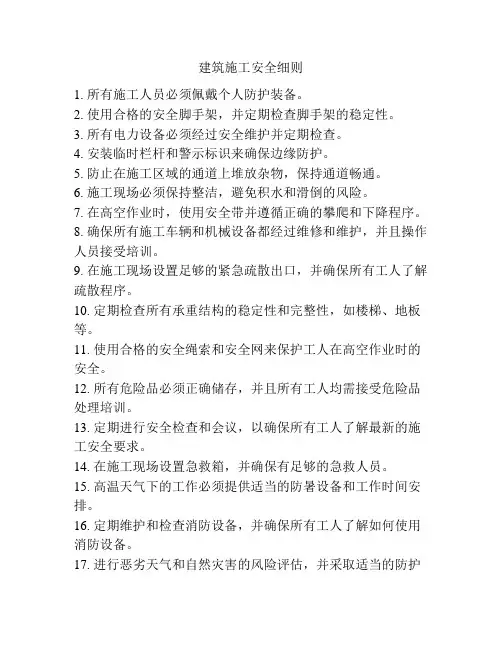 建筑施工安全细则

1. 所有施工人员必须佩戴个人防护装备。
2. 使用合格的安全脚手架，并定期检查脚手架的稳定性。
3. 所有电力设备必须经过安全维护并定期检查。
4. 安装临时栏杆和警示标识来确保边缘防护。
5. 防止在施工区域的通道上堆放杂物，保持通道畅通。
6. 施工现场必须保持整洁，避免积水和滑倒的风险。
7. 在高空作业时，使用安全带并遵循正确的攀爬和下降程序。
8. 确保所有施工车辆和机械设备都经过维修和维护，并且操作人员接受培训。
9. 在施工现场设置足够的紧急疏散出口，并确保所有工人了解疏散程序。
10. 定期检查所有承重结构的稳定性和完整性，如楼梯、地板等。
11. 使用合格的安全绳索和安全网来保护工人在高空作业时的安全。
12. 所有危险品必须正确储存，并且所有工人均需接受危险品处理培训。
13. 定期进行安全检查和会议，以确保所有工人了解最新的施工安全要求。
14. 在施工现场设置急救箱，并确保有足够的急救人员。
15. 高温天气下的工作必须提供适当的防暑设备和工作时间安排。
16. 定期维护和检查消防设备，并确保所有工人了解如何使用消防设备。
17. 进行恶劣天气和自然灾害的风险评估，并采取适当的防护